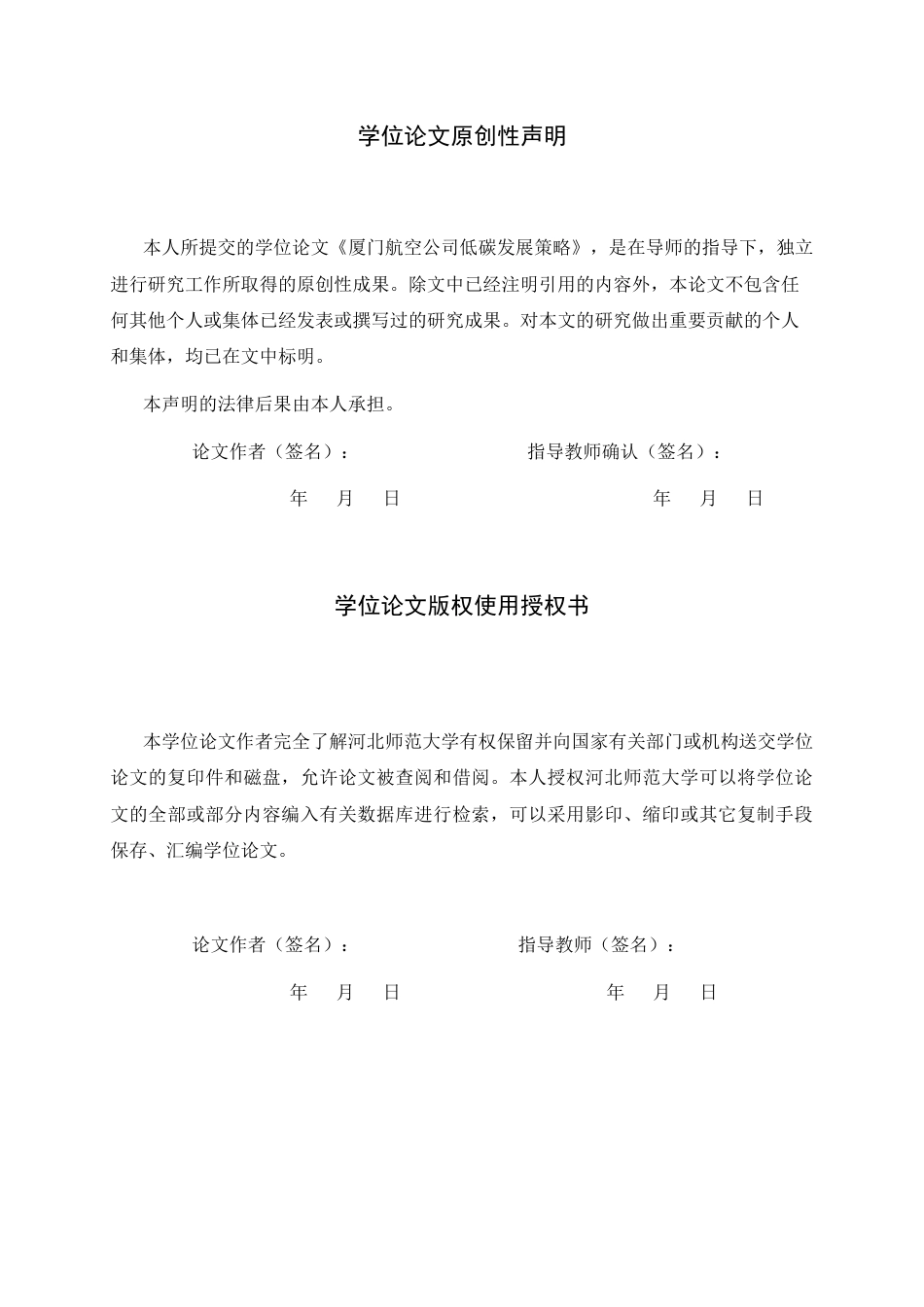 学位论文原创性声明

本人所提交的学位论文《厦门航空公司低碳发展策略》，是在导师的指导下，独立进行研究工作所取得的原创性成果。除文中已经注明引用的内容外，本论文不包含任何其他个人或集体已经发表或撰写过的研究成果。对本文的研究做出重要贡献的个人和集体，均已在文中标明。

本声明的法律后果由本人承担。

论文作者（签名）：  指导教师确认（签名）：

年 月 日  年 月 日

学位论文版权使用授权书

本学位论文作者完全了解河北师范大学有权保留并向国家有关部门或机构送交学位论文的复印件和磁盘，允许论文被查阅和借阅。本人授权河北师范大学可以将学位论文的全部或部分内容编入有关数据库进行检索，可以采用影印、缩印或其它复制手段保存、汇编学位论文。

论文作者（签名）：  指导教师（签名）：

年 月 日  年 月 日